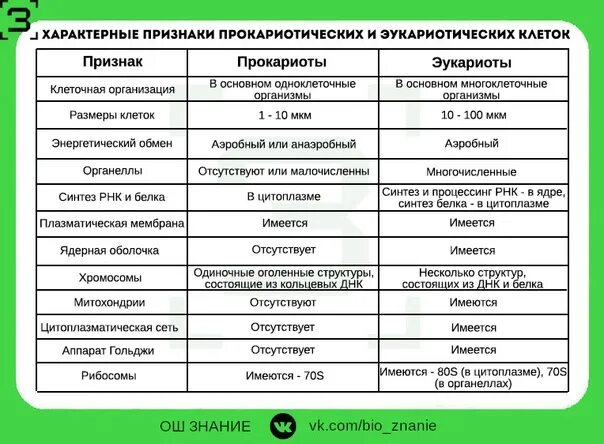 3

ХАРАКТЕРНЫЕ ПРИЗНАКИ ПРОКАРИОТИЧЕСКИХ И ЭУКАРИОТИЧЕСКИХ КЛЕТОК

| Признак | Прокариоты | Эукариоты |
|---|---|---|
| Клеточная организация | В основном одноклеточные организмы | В основном многоклеточные организмы |
| Размеры клеток | 1 - 10 мкм | 10 - 100 мкм |
| Энергетический обмен | Аэробный или анаэробный | Аэробный |
| Органеллы | Отсутствуют или малочисленны | Многочисленные |
| Синтез РНК и белка | В цитоплазме | Синтез и процессинг РНК - в ядре, синтез белка - в цитоплазме |
| Плазматическая мембрана | Имеется | Имеется |
| Ядерная оболочка | Отсутствует | Имеется |
| Хромосомы | Одиночные оголенные структуры, состоящие из кольцевых ДНК | Несколько структур, состоящих из ДНК и белка |
| Митохондрии | Отсутствуют | Имеются |
| Цитоплазматическая сеть | Отсутствует | Имеется |
| Аппарат Гольджи | Отсутствует | Имеется |
| Рибосомы | Имеются - 70S | Имеются - 80S (в цитоплазме), 70S (в органеллах) |

ОШ ЗНАНИЕ vk.com/bio_znanie